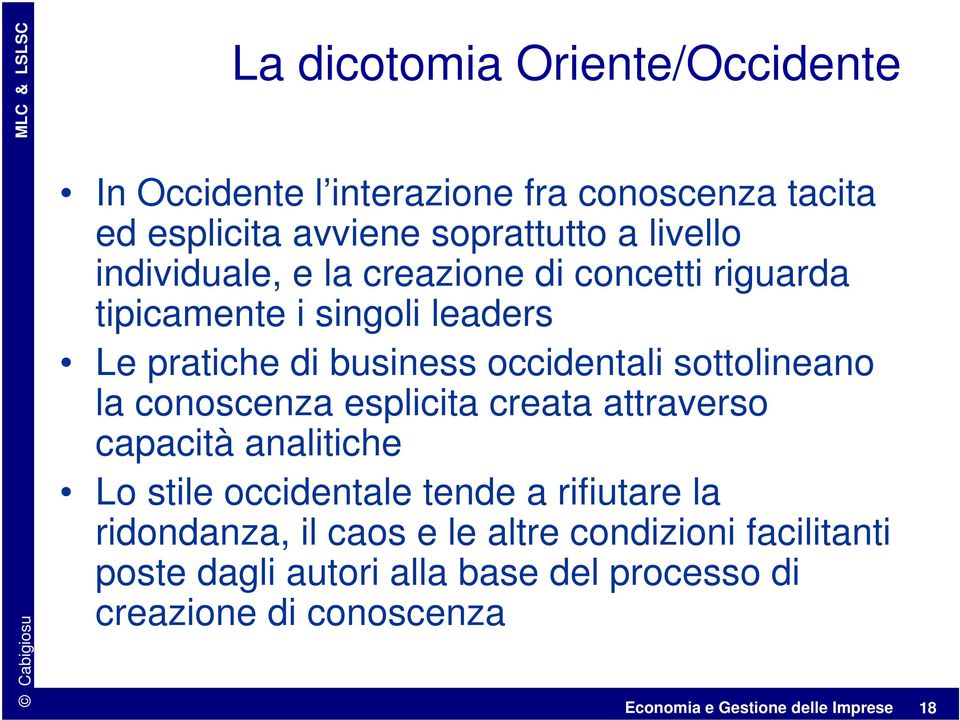 MLC & LSLSC

La dicotomia Oriente/Occidente

• In Occidente l'interazione fra conoscenza tacita ed esplicita avviene soprattutto a livello individuale, e la creazione di concetti riguarda tipicamente i singoli leaders
• Le pratiche di business occidentali sottolineano la conoscenza esplicita creata attraverso capacità analitiche
• Lo stile occidentale tende a rifiutare la ridondanza, il caos e le altre condizioni facilitanti poste dagli autori alla base del processo di creazione di conoscenza

© Cabigiosu

Economia e Gestione delle Imprese 18